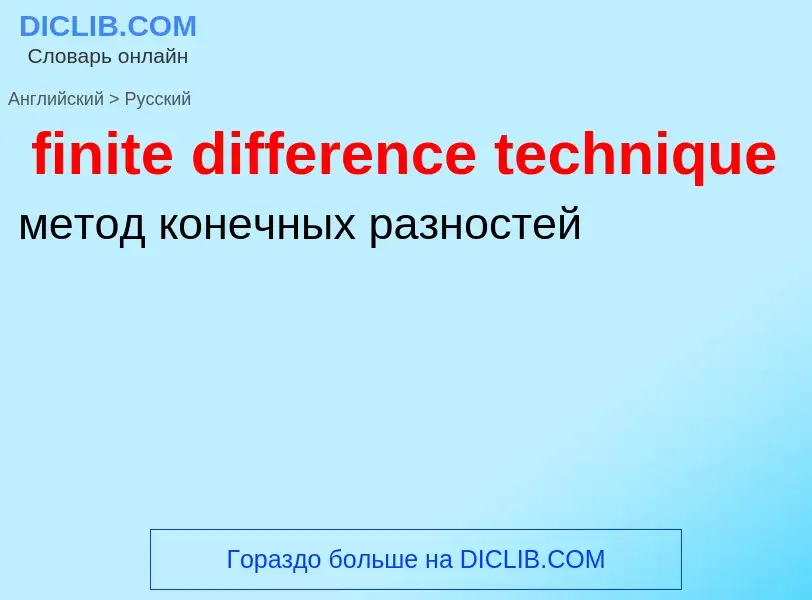 DICLIB.COM
Словарь онлайн

Английский > Русский

finite difference technique

метод конечных разностей

Гораздо больше на DICLIB.COM